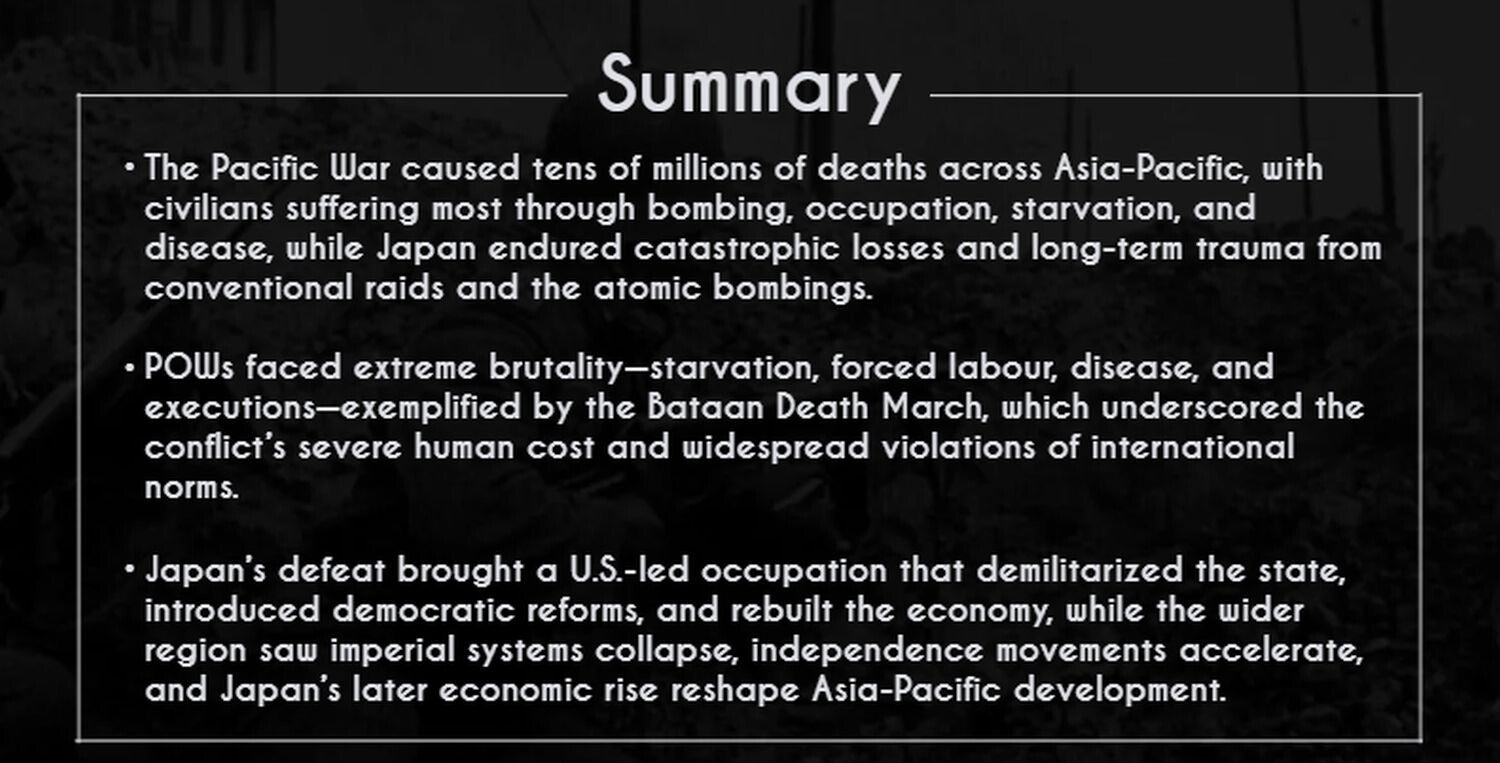 Summary

• The Pacific War caused tens of millions of deaths across Asia-Pacific, with civilians suffering most through bombing, occupation, starvation, and disease, while Japan endured catastrophic losses and long-term trauma from conventional raids and the atomic bombings.

• POWs faced extreme brutality—starvation, forced labour, disease, and executions—exemplified by the Bataan Death March, which underscored the conflict's severe human cost and widespread violations of international norms.

• Japan's defeat brought a U.S.-led occupation that demilitarized the state, introduced democratic reforms, and rebuilt the economy, while the wider region saw imperial systems collapse, independence movements accelerate, and Japan's later economic rise reshape Asia-Pacific development.